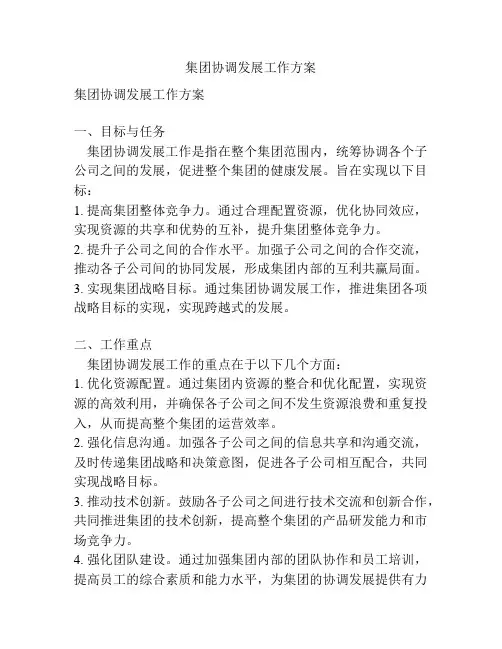 集团协调发展工作方案

集团协调发展工作方案

一、目标与任务

集团协调发展工作是指在整个集团范围内，统筹协调各个子公司之间的发展，促进整个集团的健康发展。旨在实现以下目标：

1. 提高集团整体竞争力。通过合理配置资源，优化协同效应，实现资源的共享和优势的互补，提升集团整体竞争力。

2. 提升子公司之间的合作水平。加强子公司之间的合作交流，推动各子公司间的协同发展，形成集团内部的互利共赢局面。

3. 实现集团战略目标。通过集团协调发展工作，推进集团各项战略目标的实现，实现跨越式的发展。

二、工作重点

集团协调发展工作的重点在于以下几个方面：

1. 优化资源配置。通过集团内资源的整合和优化配置，实现资源的高效利用，并确保各子公司之间不发生资源浪费和重复投入，从而提高整个集团的运营效率。

2. 强化信息沟通。加强各子公司之间的信息共享和沟通交流，及时传递集团战略和决策意图，促进各子公司相互配合，共同实现战略目标。

3. 推动技术创新。鼓励各子公司之间进行技术交流和创新合作，共同推进集团的技术创新，提高整个集团的产品研发能力和市场竞争力。

4. 强化团队建设。通过加强集团内部的团队协作和员工培训，提高员工的综合素质和能力水平，为集团的协调发展提供有力